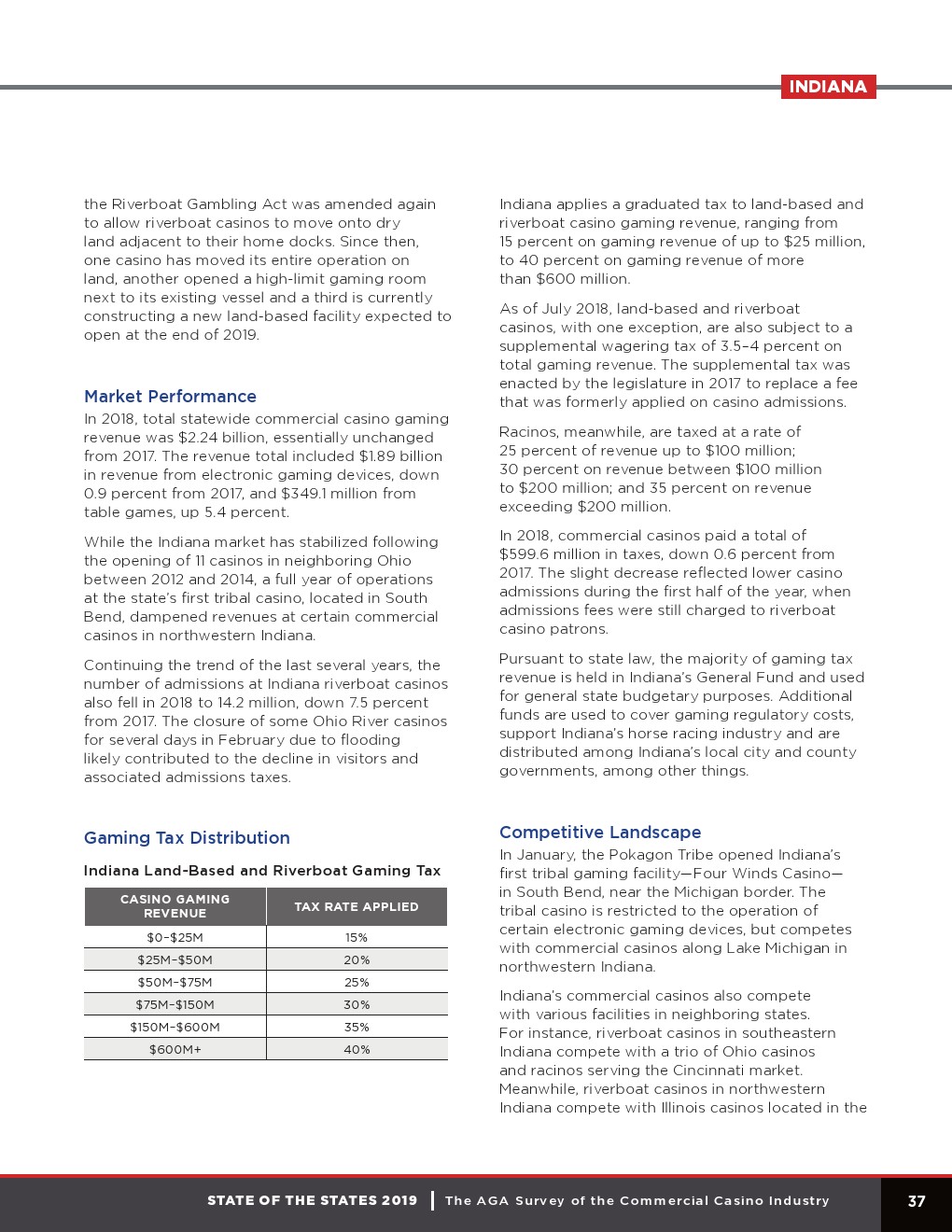 INDIANA

the Riverboat Gambling Act was amended again to allow riverboat casinos to move onto dry land adjacent to their home docks. Since then, one casino has moved its entire operation on land, another opened a high-limit gaming room next to its existing vessel and a third is currently constructing a new land-based facility expected to open at the end of 2019.

Market Performance

In 2018, total statewide commercial casino gaming revenue was \$2.24 billion, essentially unchanged from 2017. The revenue total included \$1.89 billion in revenue from electronic gaming devices, down 0.9 percent from 2017, and \$349.1 million from table games, up 5.4 percent.

While the Indiana market has stabilized following the opening of 11 casinos in neighboring Ohio between 2012 and 2014, a full year of operations at the state's first tribal casino, located in South Bend, dampened revenues at certain commercial casinos in northwestern Indiana.

Continuing the trend of the last several years, the number of admissions at Indiana riverboat casinos also fell in 2018 to 14.2 million, down 7.5 percent from 2017. The closure of some Ohio River casinos for several days in February due to flooding likely contributed to the decline in visitors and associated admissions taxes.

Gaming Tax Distribution

Indiana Land-Based and Riverboat Gaming Tax

| CASINO GAMING REVENUE | TAX RATE APPLIED |
|---|---|
| \$0–\$25M | 15% |
| \$25M–\$50M | 20% |
| \$50M–\$75M | 25% |
| \$75M–\$150M | 30% |
| \$150M–\$600M | 35% |
| \$600M+ | 40% |

Indiana applies a graduated tax to land-based and riverboat casino gaming revenue, ranging from 15 percent on gaming revenue of up to \$25 million, to 40 percent on gaming revenue of more than \$600 million.

As of July 2018, land-based and riverboat casinos, with one exception, are also subject to a supplemental wagering tax of 3.5–4 percent on total gaming revenue. The supplemental tax was enacted by the legislature in 2017 to replace a fee that was formerly applied on casino admissions.

Racinos, meanwhile, are taxed at a rate of 25 percent of revenue up to \$100 million; 30 percent on revenue between \$100 million to \$200 million; and 35 percent on revenue exceeding \$200 million.

In 2018, commercial casinos paid a total of \$599.6 million in taxes, down 0.6 percent from 2017. The slight decrease reflected lower casino admissions during the first half of the year, when admissions fees were still charged to riverboat casino patrons.

Pursuant to state law, the majority of gaming tax revenue is held in Indiana's General Fund and used for general state budgetary purposes. Additional funds are used to cover gaming regulatory costs, support Indiana's horse racing industry and are distributed among Indiana's local city and county governments, among other things.

Competitive Landscape

In January, the Pokagon Tribe opened Indiana's first tribal gaming facility—Four Winds Casino—in South Bend, near the Michigan border. The tribal casino is restricted to the operation of certain electronic gaming devices, but competes with commercial casinos along Lake Michigan in northwestern Indiana.

Indiana's commercial casinos also compete with various facilities in neighboring states. For instance, riverboat casinos in southeastern Indiana compete with a trio of Ohio casinos and racinos serving the Cincinnati market. Meanwhile, riverboat casinos in northwestern Indiana compete with Illinois casinos located in the

STATE OF THE STATES 2019 | The AGA Survey of the Commercial Casino Industry 37